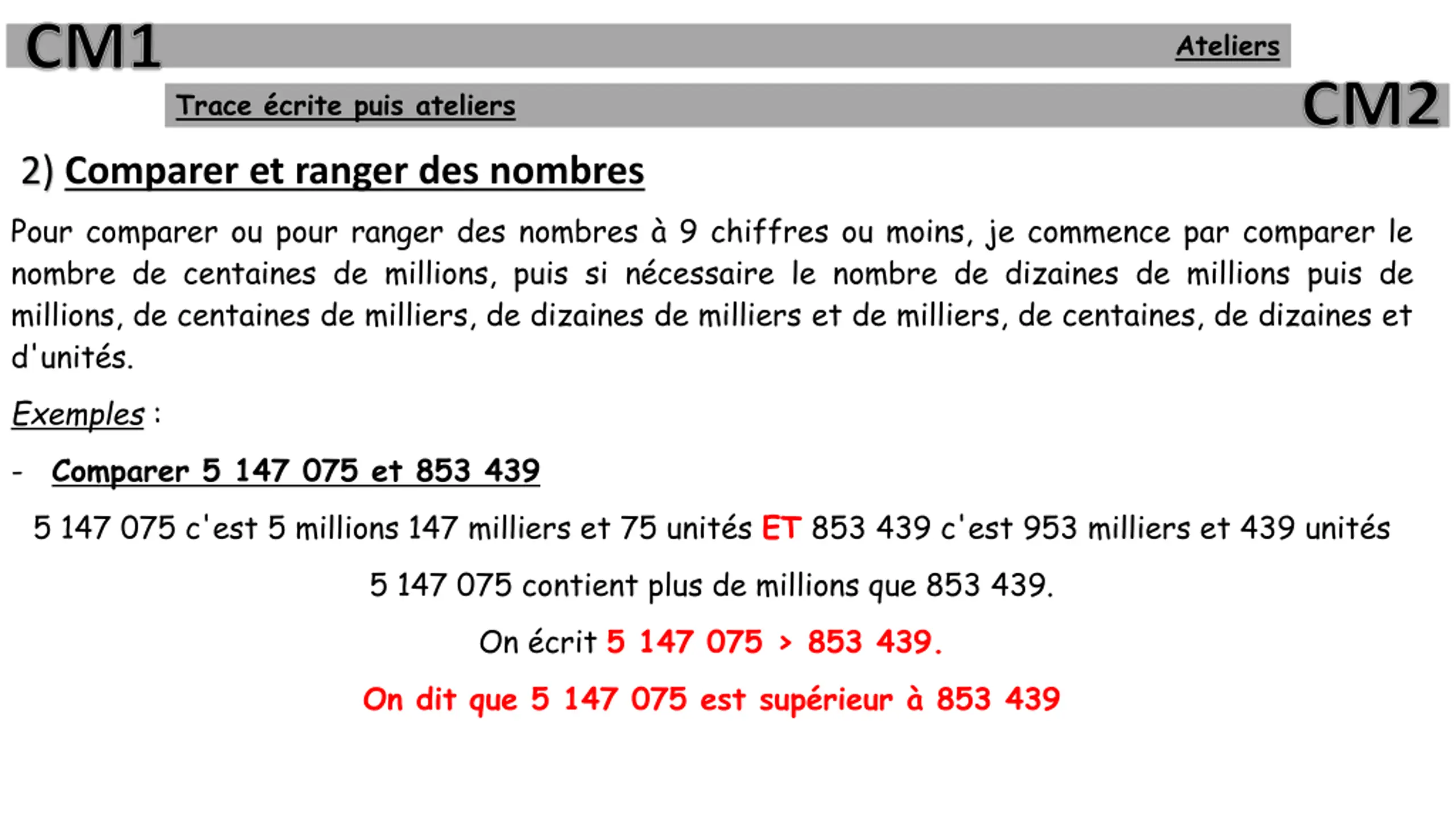 CM1 Ateliers

Trace écrite puis ateliers CM2

2) Comparer et ranger des nombres

Pour comparer ou pour ranger des nombres à 9 chiffres ou moins, je commence par comparer le nombre de centaines de millions, puis si nécessaire le nombre de dizaines de millions puis de millions, de centaines de milliers, de dizaines de milliers et de milliers, de centaines, de dizaines et d'unités.

Exemples :

- Comparer 5 147 075 et 853 439

5 147 075 c'est 5 millions 147 milliers et 75 unités ET 853 439 c'est 953 milliers et 439 unités

5 147 075 contient plus de millions que 853 439.

On écrit 5 147 075 > 853 439.

On dit que 5 147 075 est supérieur à 853 439